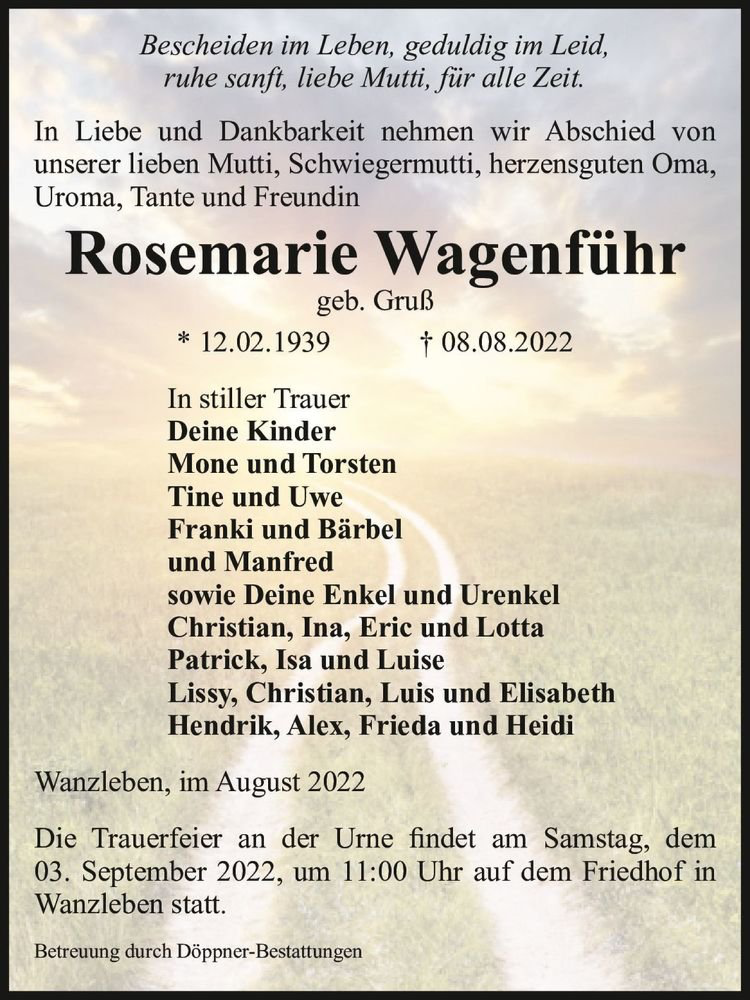 Bescheiden im Leben, geduldig im Leid,
ruhe sanft, liebe Mutti, für alle Zeit.

In Liebe und Dankbarkeit nehmen wir Abschied von unserer lieben Mutti, Schwiegermutti, herzensguten Oma, Uroma, Tante und Freundin

Rosemarie Wagenführ

geb. Gruß

* 12.02.1939 † 08.08.2022

In stiller Trauer
Deine Kinder
Mone und Torsten
Tine und Uwe
Franki und Bärbel
und Manfred
sowie Deine Enkel und Urenkel
Christian, Ina, Eric und Lotta
Patrick, Isa und Luise
Lissy, Christian, Luis und Elisabeth
Hendrik, Alex, Frieda und Heidi

Wanzleben, im August 2022

Die Trauerfeier an der Urne findet am Samstag, dem 03. September 2022, um 11:00 Uhr auf dem Friedhof in Wanzleben statt.

Betreuung durch Döppner-Bestattungen